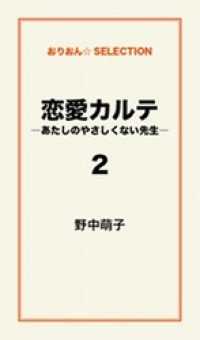 おりおん☆ SELECTION

恋愛カルテ
―あたしのやさしくない先生―

2

野中萌子